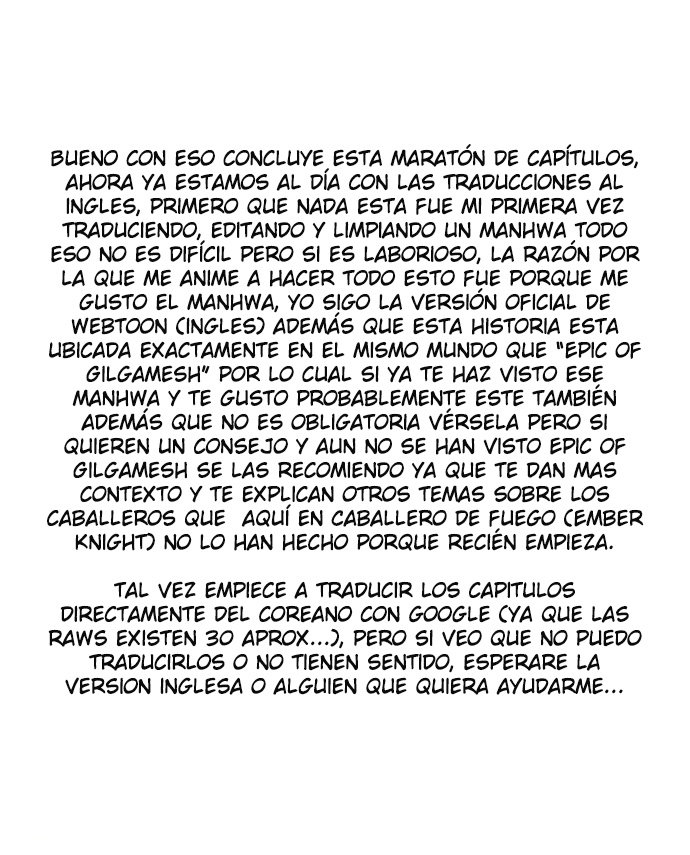 BUENO CON ESO CONCLUYE ESTA MARATÓN DE CAPÍTULOS, AHORA YA ESTAMOS AL DÍA CON LAS TRADUCCIONES AL INGLES, PRIMERO QUE NADA ESTA FUE MI PRIMERA VEZ TRADUCIENDO, EDITANDO Y LIMPIANDO UN MANHWA TODO ESO NO ES DIFÍCIL PERO SI ES LABORIOSO, LA RAZÓN POR LA QUE ME ANIME A HACER TODO ESTO FUE PORQUE ME GUSTO EL MANHWA, YO SIGO LA VERSIÓN OFICIAL DE WEBTOON (INGLES) ADEMÁS QUE ESTA HISTORIA ESTA UBICADA EXACTAMENTE EN EL MISMO MUNDO QUE "EPIC OF GILGAMESH" POR LO CUAL SI YA TE HAZ VISTO ESE MANHWA Y TE GUSTO PROBABLEMENTE ESTE TAMBIÉN ADEMÁS QUE NO ES OBLIGATORIA VÉRSELA PERO SI QUIEREN UN CONSEJO Y AUN NO SE HAN VISTO EPIC OF GILGAMESH SE LAS RECOMIENDO YA QUE TE DAN MAS CONTEXTO Y TE EXPLICAN OTROS TEMAS SOBRE LOS CABALLEROS QUE AQUÍ EN CABALLERO DE FUEGO (EMBER KNIGHT) NO LO HAN HECHO PORQUE RECIÉN EMPIEZA.

TAL VEZ EMPIECE A TRADUCIR LOS CAPITULOS DIRECTAMENTE DEL COREANO CON GOOGLE (YA QUE LAS RAWS EXISTEN 30 APROX...), PERO SI VEO QUE NO PUEDO TRADUCIRLOS O NO TIENEN SENTIDO, ESPERARE LA VERSION INGLESA O ALGUIEN QUE QUIERA AYUDARME...